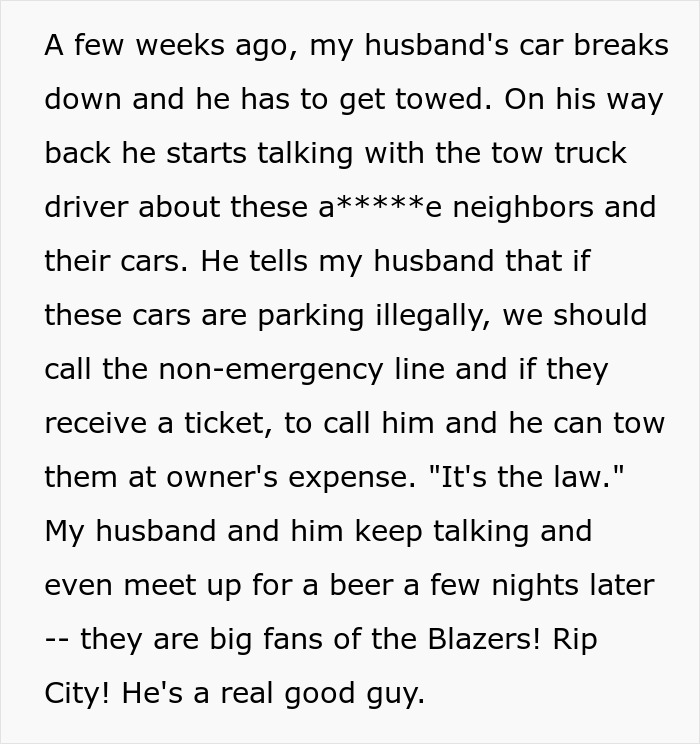 A few weeks ago, my husband's car breaks down and he has to get towed. On his way back he starts talking with the tow truck driver about these a*****e neighbors and their cars. He tells my husband that if these cars are parking illegally, we should call the non-emergency line and if they receive a ticket, to call him and he can tow them at owner's expense. "It's the law." My husband and him keep talking and even meet up for a beer a few nights later -- they are big fans of the Blazers! Rip City! He's a real good guy.